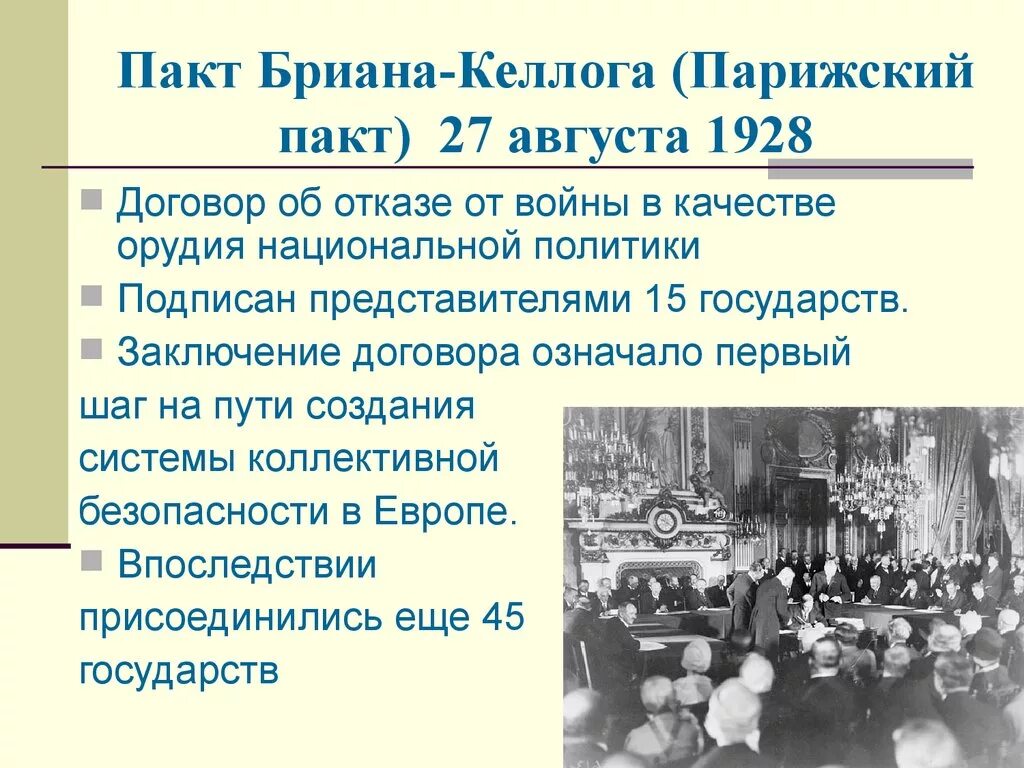 Пакт Бриана-Келлога (Парижский пакт) 27 августа 1928

Договор об отказе от войны в качестве орудия национальной политики

Подписан представителями 15 государств.

Заключение договора означало первый шаг на пути создания системы коллективной безопасности в Европе.

Впоследствии присоединились еще 45 государств